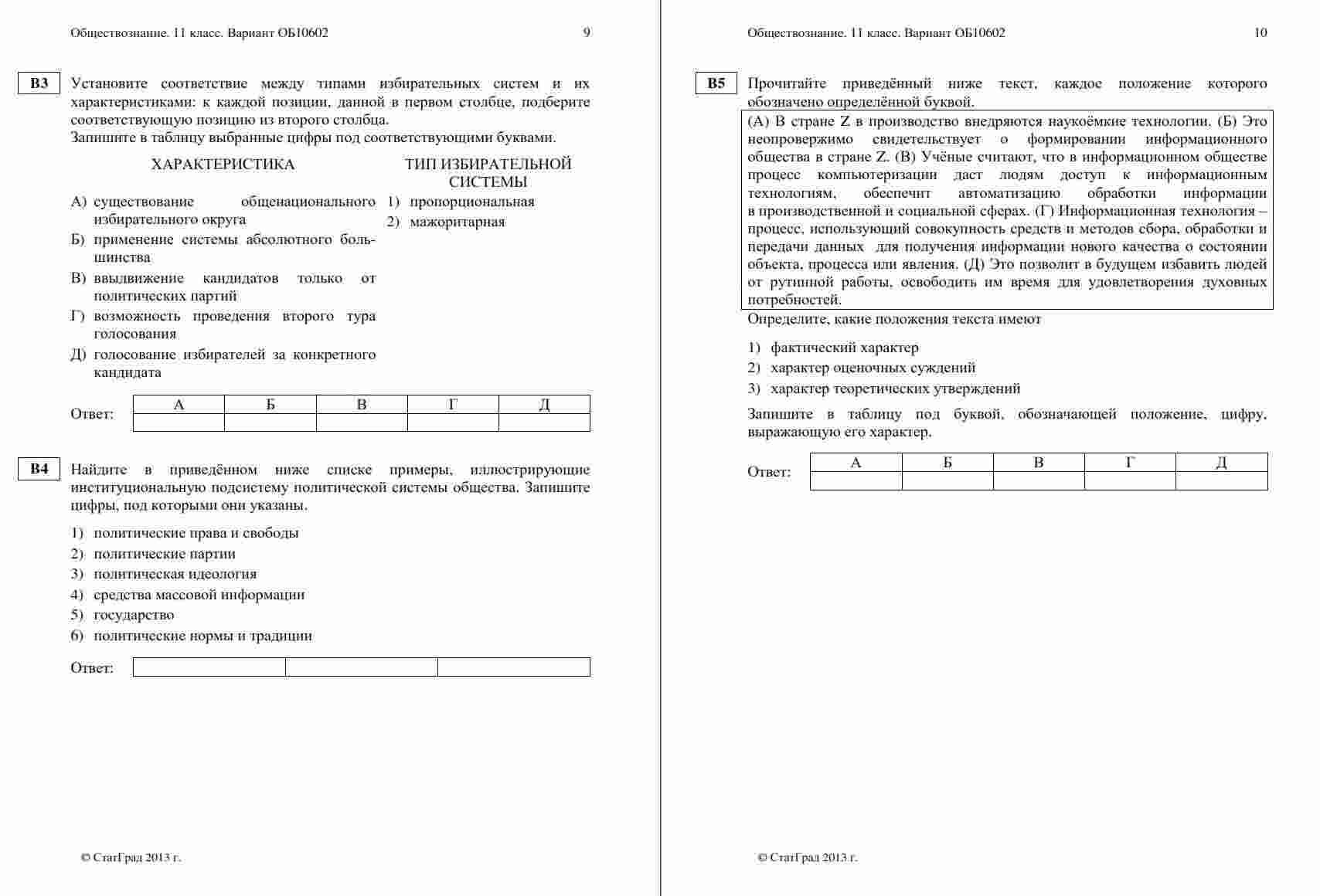 Обществознание. 11 класс. Вариант ОБ10602 9

B3 Установите соответствие между типами избирательных систем и их характеристиками: к каждой позиции, данной в первом столбце, подберите соответствующую позицию из второго столбца.
Запишите в таблицу выбранные цифры под соответствующими буквами.

ХАРАКТЕРИСТИКА

А) существование общенационального избирательного округа
Б) применение системы абсолютного большинства
В) ввыдвижение кандидатов только от политических партий
Г) возможность проведения второго тура голосования
Д) голосование избирателей за конкретного кандидата

ТИП ИЗБИРАТЕЛЬНОЙ СИСТЕМЫ

1) пропорциональная
2) мажоритарная

Ответ:
| А | Б | В | Г | Д |
|---|---|---|---|---|
| | | | | |

B4 Найдите в приведённом ниже списке примеры, иллюстрирующие институциональную подсистему политической системы общества. Запишите цифры, под которыми они указаны.

1) политические права и свободы
2) политические партии
3) политическая идеология
4) средства массовой информации
5) государство
6) политические нормы и традиции

Ответ:
| | | |
|---|---|---|

© СтатГрад 2013 г.

Обществознание. 11 класс. Вариант ОБ10602 10

B5 Прочитайте приведённый ниже текст, каждое положение которого обозначено определённой буквой.

(А) В стране Z в производство внедряются наукоёмкие технологии. (Б) Это неопровержимо свидетельствует о формировании информационного общества в стране Z. (В) Учёные считают, что в информационном обществе процесс компьютеризации даст людям доступ к информационным технологиям, обеспечит автоматизацию обработки информации в производственной и социальной сферах. (Г) Информационная технология – процесс, использующий совокупность средств и методов сбора, обработки и передачи данных для получения информации нового качества о состоянии объекта, процесса или явления. (Д) Это позволит в будущем избавить людей от рутинной работы, освободить им время для удовлетворения духовных потребностей.

Определите, какие положения текста имеют

1) фактический характер
2) характер оценочных суждений
3) характер теоретических утверждений

Запишите в таблицу под буквой, обозначающей положение, цифру, выражающую его характер.

Ответ:
| А | Б | В | Г | Д |
|---|---|---|---|---|
| | | | | |

© СтатГрад 2013 г.